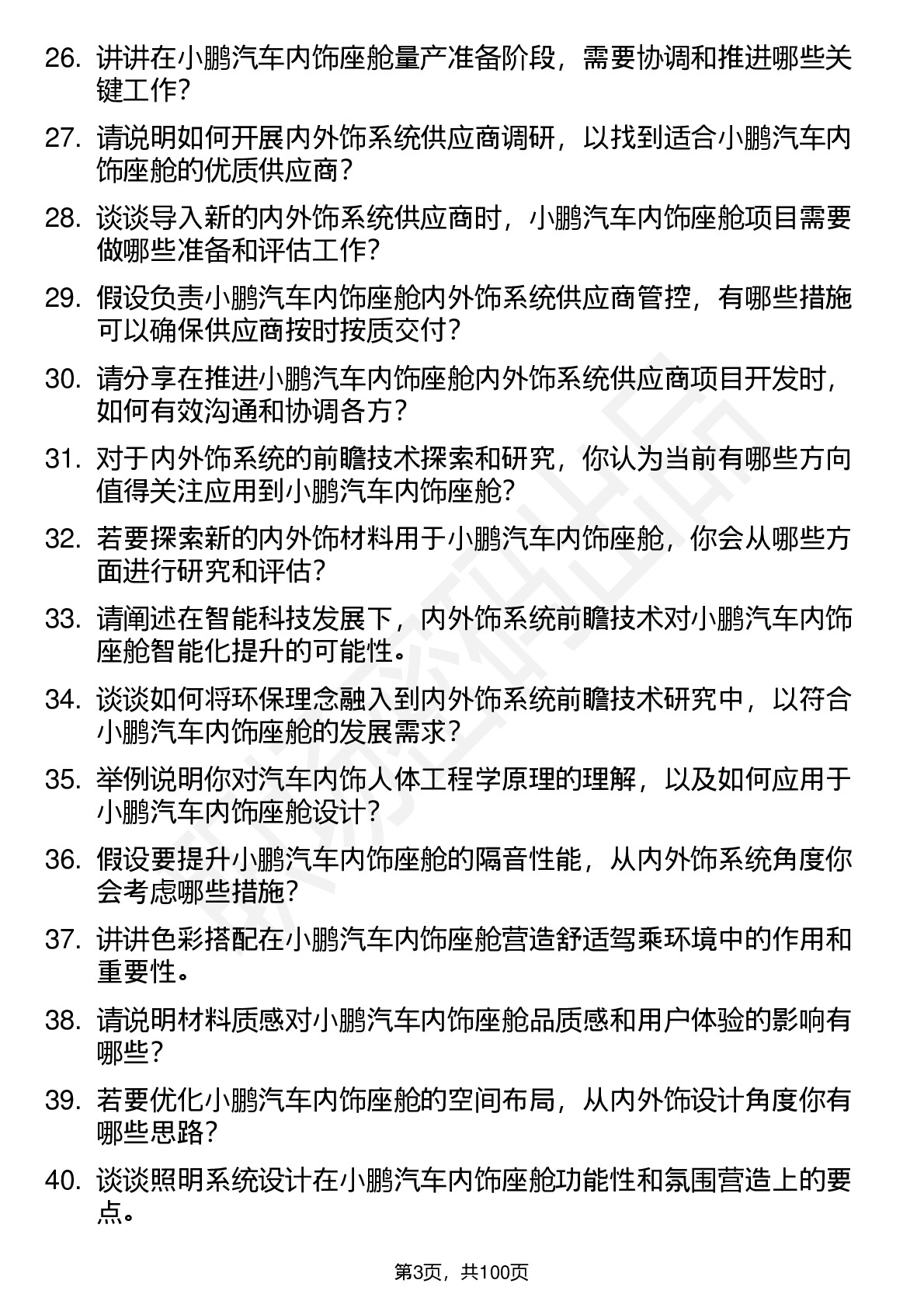 26. 讲讲在小鹏汽车内饰座舱量产准备阶段，需要协调和推进哪些关键工作？

27. 请说明如何开展内外饰系统供应商调研，以找到适合小鹏汽车内饰座舱的优质供应商？

28. 谈谈导入新的内外饰系统供应商时，小鹏汽车内饰座舱项目需要做哪些准备和评估工作？

29. 假设负责小鹏汽车内饰座舱内外饰系统供应商管控，有哪些措施可以确保供应商按时按质交付？

30. 请分享在推进小鹏汽车内饰座舱内外饰系统供应商项目开发时，如何有效沟通和协调各方？

31. 对于内外饰系统的前瞻技术探索和研究，你认为当前有哪些方向值得关注应用到小鹏汽车内饰座舱？

32. 若要探索新的内外饰材料用于小鹏汽车内饰座舱，你会从哪些方面进行研究和评估？

33. 请阐述在智能科技发展下，内外饰系统前瞻技术对小鹏汽车内饰座舱智能化提升的可能性。

34. 谈谈如何将环保理念融入到内外饰系统前瞻技术研究中，以符合小鹏汽车内饰座舱的发展需求？

35. 举例说明你对汽车内饰人体工程学原理的理解，以及如何应用于小鹏汽车内饰座舱设计？

36. 假设要提升小鹏汽车内饰座舱的隔音性能，从内外饰系统角度你会考虑哪些措施？

37. 讲讲色彩搭配在小鹏汽车内饰座舱营造舒适驾乘环境中的作用和重要性。

38. 请说明材料质感对小鹏汽车内饰座舱品质感和用户体验的影响有哪些？

39. 若要优化小鹏汽车内饰座舱的空间布局，从内外饰设计角度你有哪些思路？

40. 谈谈照明系统设计在小鹏汽车内饰座舱功能性和氛围营造上的要点。

第3页，共100页